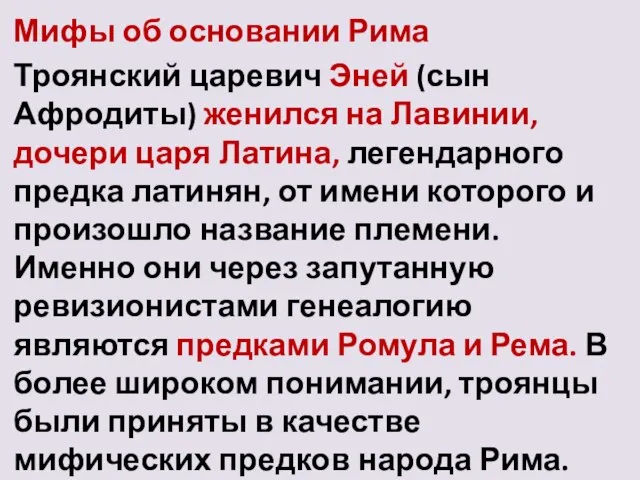 Мифы об основании Рима

Троянский царевич Эней (сын Афродиты) женился на Лавинии, дочери царя Латина, легендарного предка латинян, от имени которого и произошло название племени. Именно они через запутанную ревизионистами генеалогию являются предками Ромула и Рема. В более широком понимании, троянцы были приняты в качестве мифических предков народа Рима.